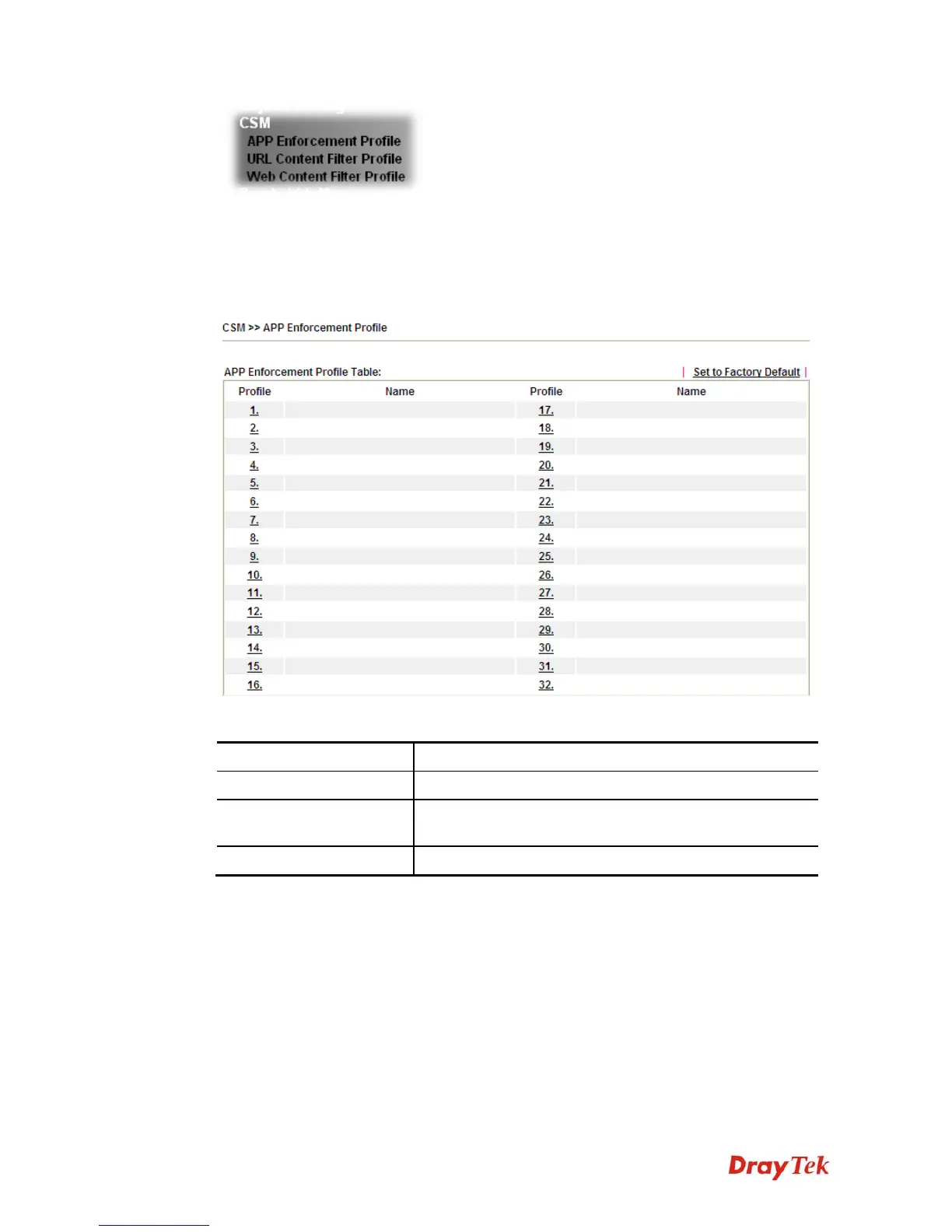 CSM
APP Enforcement Profile
URL Content Filter Profile
Web Content Filter Profile

CSM >> APP Enforcement Profile

APP Enforcement Profile Table: | Set to Factory Default |

| Profile | Name | Profile | Name |
|---|---|---|---|
| 1. | | 17. | |
| 2. | | 18. | |
| 3. | | 19. | |
| 4. | | 20. | |
| 5. | | 21. | |
| 6. | | 22. | |
| 7. | | 23. | |
| 8. | | 24. | |
| 9. | | 25. | |
| 10. | | 26. | |
| 11. | | 27. | |
| 12. | | 28. | |
| 13. | | 29. | |
| 14. | | 30. | |
| 15. | | 31. | |
| 16. | | 32. | |

DrayTek